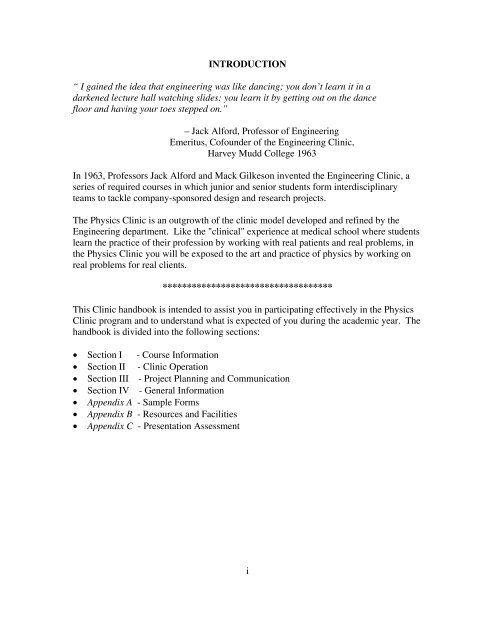 INTRODUCTION

" I gained the idea that engineering was like dancing; you don't learn it in a darkened lecture hall watching slides: you learn it by getting out on the dance floor and having your toes stepped on."

– Jack Alford, Professor of Engineering
Emeritus, Cofounder of the Engineering Clinic,
Harvey Mudd College 1963

In 1963, Professors Jack Alford and Mack Gilkeson invented the Engineering Clinic, a series of required courses in which junior and senior students form interdisciplinary teams to tackle company-sponsored design and research projects.

The Physics Clinic is an outgrowth of the clinic model developed and refined by the Engineering department. Like the "clinical" experience at medical school where students learn the practice of their profession by working with real patients and real problems, in the Physics Clinic you will be exposed to the art and practice of physics by working on real problems for real clients.

************************************

This Clinic handbook is intended to assist you in participating effectively in the Physics Clinic program and to understand what is expected of you during the academic year. The handbook is divided into the following sections:

• Section I - Course Information
• Section II - Clinic Operation
• Section III - Project Planning and Communication
• Section IV - General Information
• Appendix A - Sample Forms
• Appendix B - Resources and Facilities
• Appendix C - Presentation Assessment

i